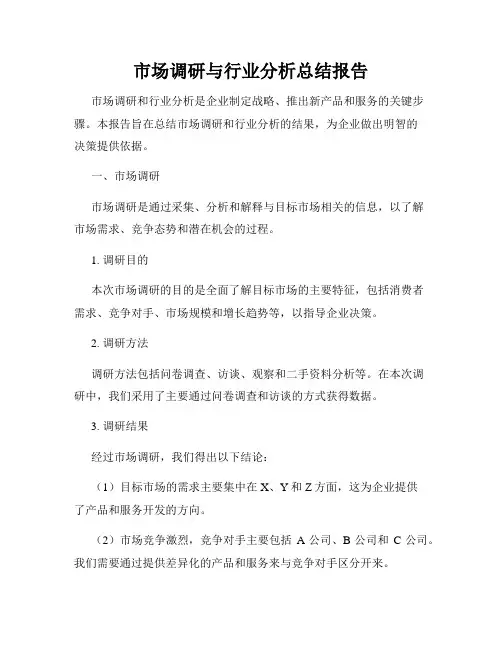 市场调研与行业分析总结报告

市场调研和行业分析是企业制定战略、推出新产品和服务的关键步骤。本报告旨在总结市场调研和行业分析的结果，为企业做出明智的决策提供依据。

一、市场调研

市场调研是通过采集、分析和解释与目标市场相关的信息，以了解市场需求、竞争态势和潜在机会的过程。

1. 调研目的

本次市场调研的目的是全面了解目标市场的主要特征，包括消费者需求、竞争对手、市场规模和增长趋势等，以指导企业决策。

2. 调研方法

调研方法包括问卷调查、访谈、观察和二手资料分析等。在本次调研中，我们采用了主要通过问卷调查和访谈的方式获得数据。

3. 调研结果

经过市场调研，我们得出以下结论：

（1）目标市场的需求主要集中在 X、Y 和 Z 方面，这为企业提供了产品和服务开发的方向。

（2）市场竞争激烈，竞争对手主要包括 A 公司、B 公司和 C 公司。我们需要通过提供差异化的产品和服务来与竞争对手区分开来。